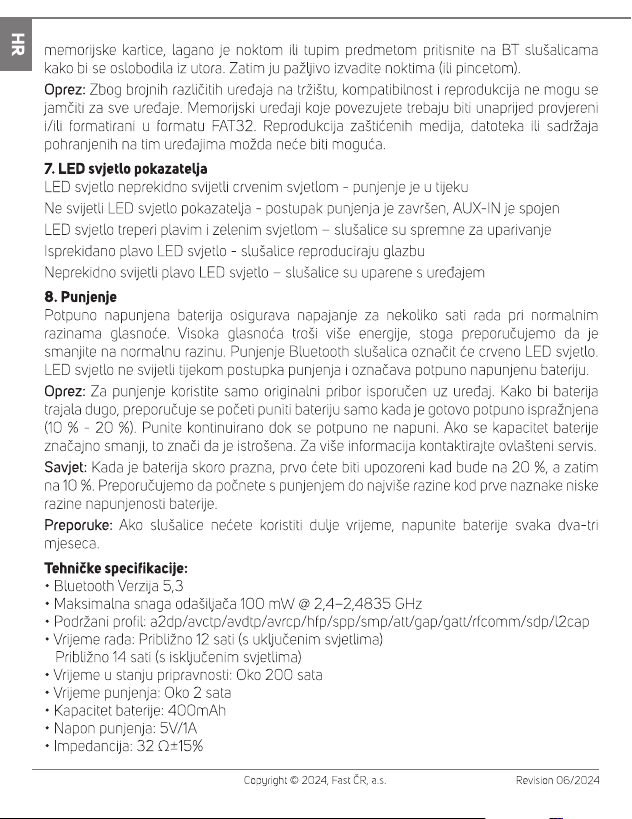 HR

memorijske kartice, lagano je noktom ili tupim predmetom pritisnite na BT slušalicama kako bi se oslobodila iz utora. Zatim ju pažljivo izvadite noktima (ili pincetom).

Oprez: Zbog brojnih različitih uređaja na tržištu, kompatibilnost i reprodukcija ne mogu se jamčiti za sve uređaje. Memorijski uređaji koje povezujete trebaju biti unaprijed provjereni i/ili formatirani u formatu FAT32. Reprodukcija zaštićenih medija, datoteka ili sadržaja pohranjenih na tim uređajima možda neće biti moguća.

7. LED svjetlo pokazatelja

LED svjetlo neprekidno svijetli crvenim svjetlom - punjenje je u tijeku

Ne svijetli LED svjetlo pokazatelja - postupak punjenja je završen, AUX-IN je spojen

LED svjetlo treperi plavim i zelenim svjetlom – slušalice su spremne za uparivanje

Isprekidano plavo LED svjetlo - slušalice reproduciraju glazbu

Neprekidno svijetli plavo LED svjetlo – slušalice su uparene s uređajem

8. Punjenje

Potpuno napunjena baterija osigurava napajanje za nekoliko sati rada pri normalnim razinama glasnoće. Visoka glasnoća troši više energije, stoga preporučujemo da je smanjite na normalnu razinu. Punjenje Bluetooth slušalica označit će crveno LED svjetlo. LED svjetlo ne svijetli tijekom postupka punjenja i označava potpuno napunjenu bateriju.

Oprez: Za punjenje koristite samo originalni pribor isporučen uz uređaj. Kako bi baterija trajala dugo, preporučuje se početi puniti bateriju samo kada je gotovo potpuno ispražnjena (10 % - 20 %). Punite kontinuirano dok se potpuno ne napuni. Ako se kapacitet baterije značajno smanji, to znači da je istrošena. Za više informacija kontaktirajte ovlašteni servis.

Savjet: Kada je baterija skoro prazna, prvo ćete biti upozoreni kad bude na 20 %, a zatim na 10 %. Preporučujemo da počnete s punjenjem do najviše razine kod prve naznake niske razine napunjenosti baterije.

Preporuke: Ako slušalice nećete koristiti dulje vrijeme, napunite baterije svaka dva-tri mjeseca.

Tehničke specifikacije:
• Bluetooth Verzija 5,3
• Maksimalna snaga odašiljača 100 mW @ 2,4–2,4835 GHz
• Podržani profil: a2dp/avctp/avdtp/avrcp/hfp/spp/smp/att/gap/gatt/rfcomm/sdp/l2cap
• Vrijeme rada: Približno 12 sati (s uključenim svjetlima)
Približno 14 sati (s isključenim svjetlima)
• Vrijeme u stanju pripravnosti: Oko 200 sata
• Vrijeme punjenja: Oko 2 sata
• Kapacitet baterije: 400mAh
• Napon punjenja: 5V/1A
• Impedancija: 32 Ω±15%

Copyright © 2024, Fast ČR, a.s.
Revision 06/2024